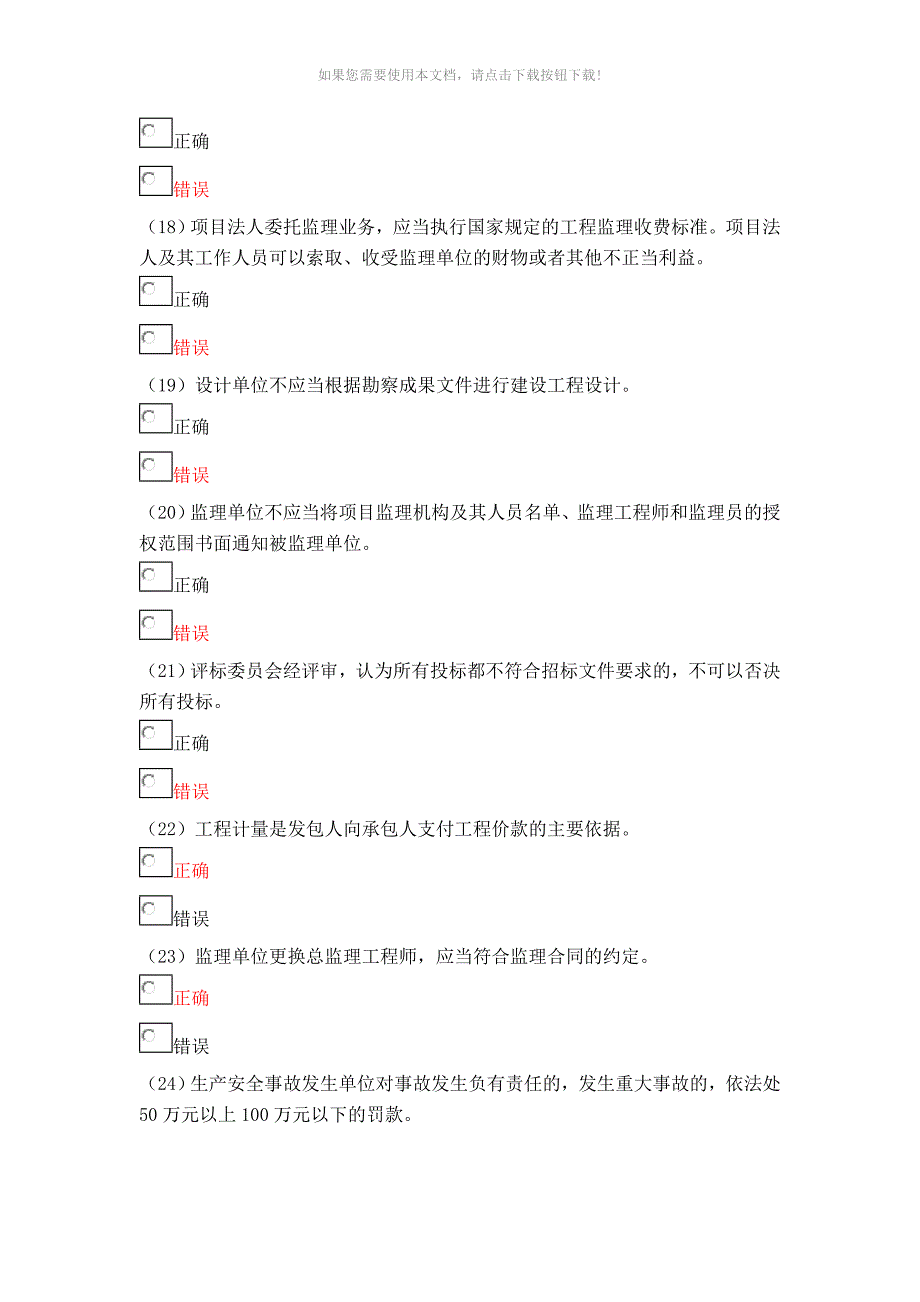 如果您需要使用本文档，请点击下载按钮下载!

正确

错误

（18）项目法人委托监理业务，应当执行国家规定的工程监理收费标准。项目法人及其工作人员可以索取、收受监理单位的财物或者其他不正当利益。

正确

错误

（19）设计单位不应当根据勘察成果文件进行建设工程设计。

正确

错误

（20）监理单位不应当将项目监理机构及其人员名单、监理工程师和监理员的授权范围书面通知被监理单位。

正确

错误

（21）评标委员会经评审，认为所有投标都不符合招标文件要求的，不可以否决所有投标。

正确

错误

（22）工程计量是发包人向承包人支付工程价款的主要依据。

正确

错误

（23）监理单位更换总监理工程师，应当符合监理合同的约定。

正确

错误

（24）生产安全事故发生单位对事故发生负有责任的，发生重大事故的，依法处50万元以上100万元以下的罚款。